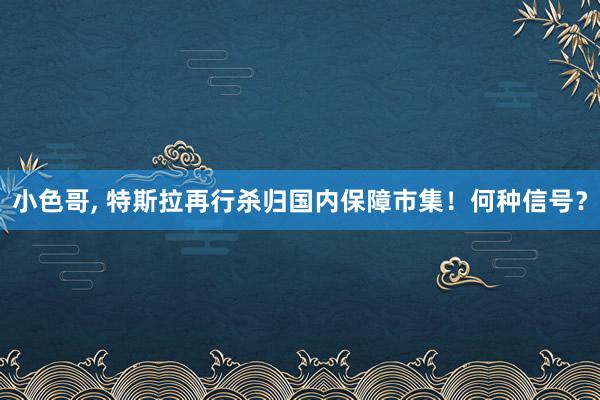 小色哥, 特斯拉再行杀归国内保障市集！何种信号？